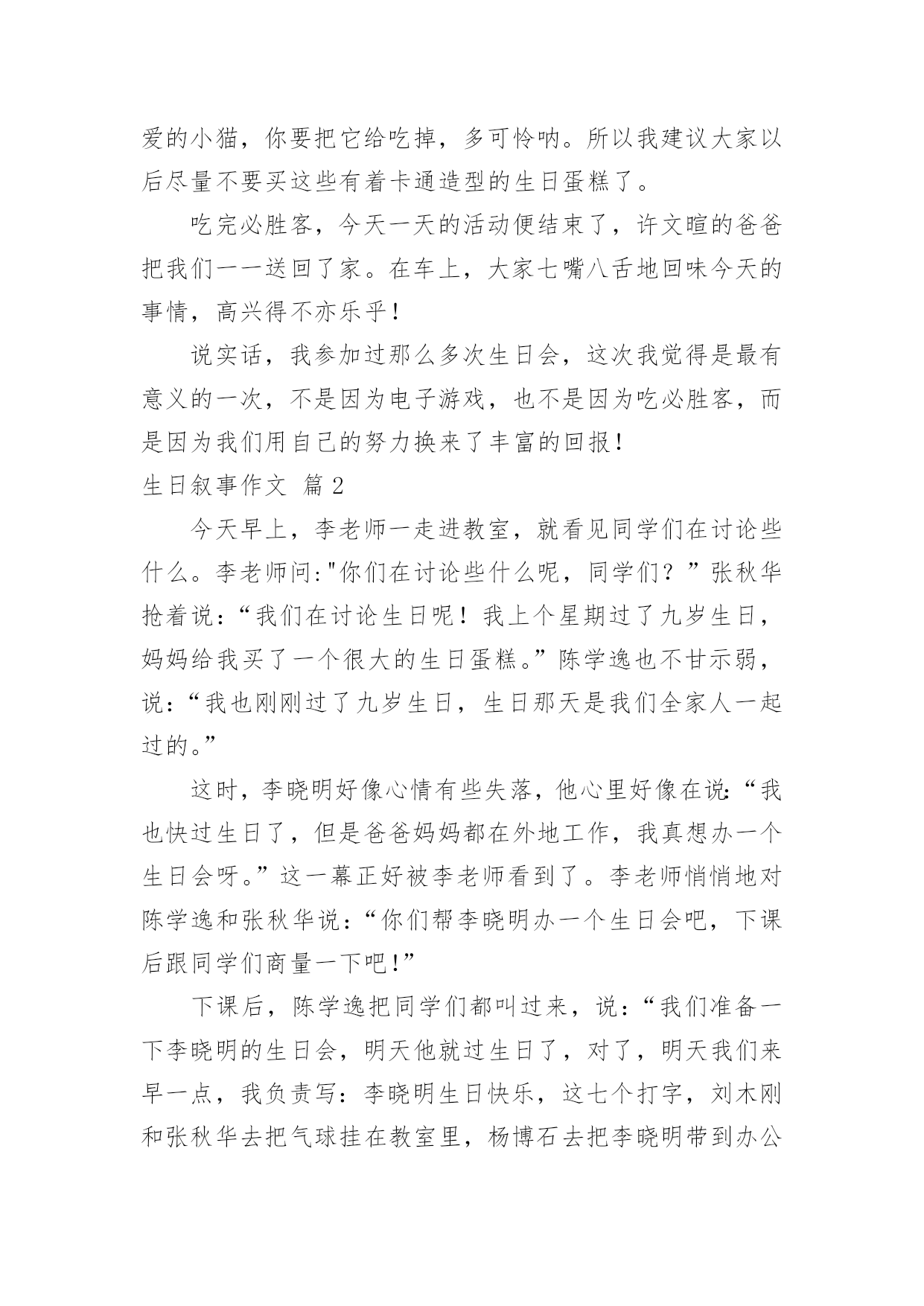 爱的小猫，你要把它给吃掉，多可怜呐。所以我建议大家以后尽量不要买这些有着卡通造型的生日蛋糕了。

吃完必胜客，今天一天的活动便结束了，许文暄的爸爸把我们一一送回了家。在车上，大家七嘴八舌地回味今天的事情，高兴得不亦乐乎！

说实话，我参加过那么多次生日会，这次我觉得是最有意义的一次，不是因为电子游戏，也不是因为吃必胜客，而是因为我们用自己的努力换来了丰富的回报！

生日叙事作文 篇2

今天早上，李老师一走进教室，就看见同学们在讨论些什么。李老师问:"你们在讨论些什么呢，同学们？”张秋华抢着说：“我们在讨论生日呢！我上个星期过了九岁生日，妈妈给我买了一个很大的生日蛋糕。”陈学逸也不甘示弱，说：“我也刚刚过了九岁生日，生日那天是我们全家人一起过的。”

这时，李晓明好像心情有些失落，他心里好像在说:“我也快过生日了，但是爸爸妈妈都在外地工作，我真想办一个生日会呀。”这一幕正好被李老师看到了。李老师悄悄地对陈学逸和张秋华说：“你们帮李晓明办一个生日会吧，下课后跟同学们商量一下吧!”

下课后，陈学逸把同学们都叫过来，说：“我们准备一下李晓明的生日会，明天他就过生日了，对了，明天我们来早一点，我负责写：李晓明生日快乐，这七个打字，刘木刚和张秋华去把气球挂在教室里，杨博石去把李晓明带到办公